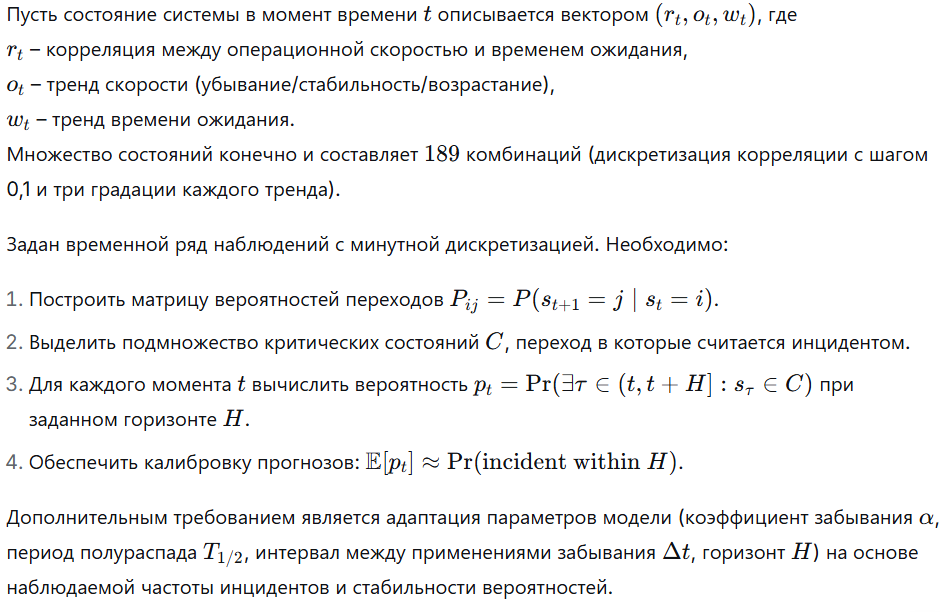 Пусть состояние системы в момент времени $t$ описывается вектором $(r_t, o_t, w_t)$, где
$r_t$ – корреляция между операционной скоростью и временем ожидания,
$o_t$ – тренд скорости (убывание/стабильность/возрастание),
$w_t$ – тренд времени ожидания.
Множество состояний конечно и составляет $189$ комбинаций (дискретизация корреляции с шагом 0,1 и три градации каждого тренда).

Задан временной ряд наблюдений с минутной дискретизацией. Необходимо:

1. Построить матрицу вероятностей переходов $P_{ij} = P(s_{t+1} = j \mid s_t = i)$.
2. Выделить подмножество критических состояний $C$, переход в которые считается инцидентом.
3. Для каждого момента $t$ вычислить вероятность $p_t = \Pr(\exists \tau \in (t, t+H] : s_\tau \in C)$ при заданном горизонте $H$.
4. Обеспечить калибровку прогнозов: $\mathbb{E}[p_t] \approx \Pr(\text{incident within } H)$.

Дополнительным требованием является адаптация параметров модели (коэффициент забывания $\alpha$, период полураспада $T_{1/2}$, интервал между применениями забывания $\Delta t$, горизонт $H$) на основе наблюдаемой частоты инцидентов и стабильности вероятностей.